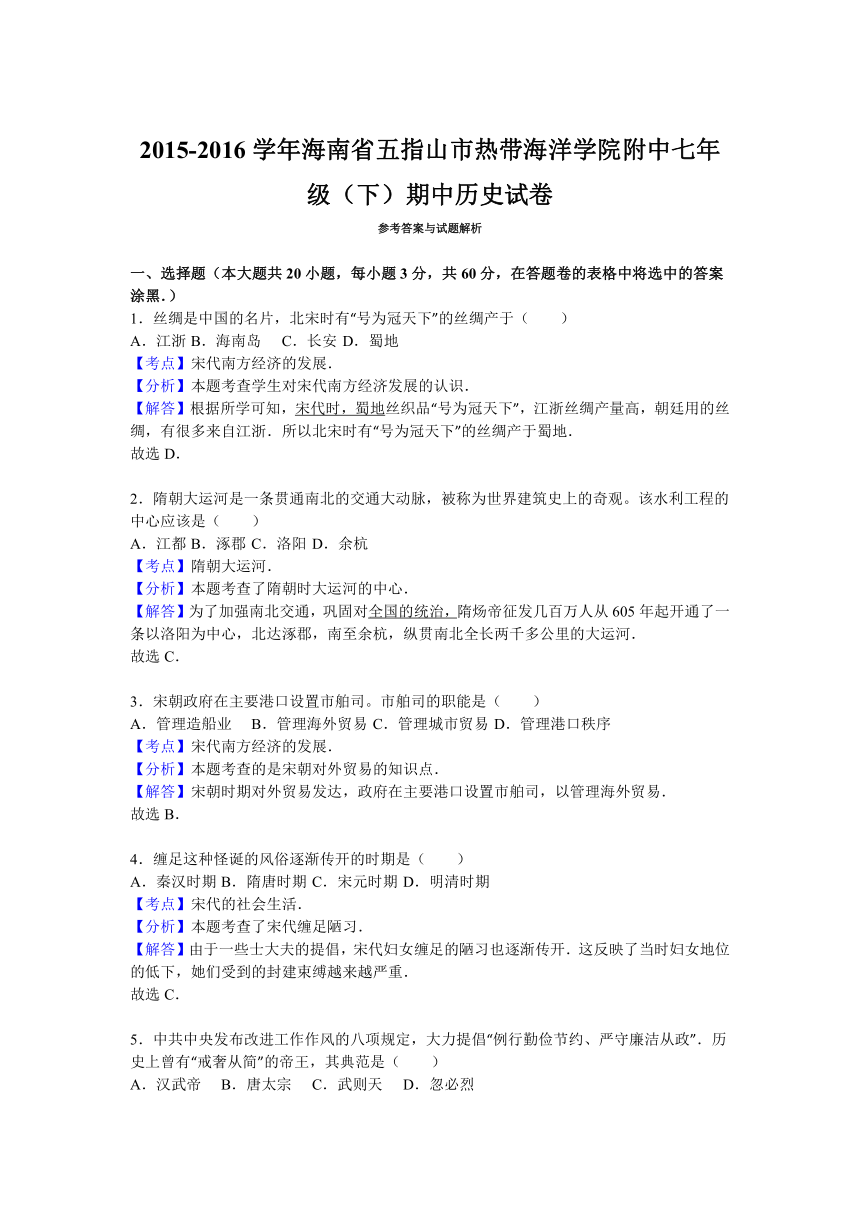 2015-2016 学年海南省五指山市热带海洋学院附中七年级（下）期中历史试卷

参考答案与试题解析

一、选择题（本大题共 20 小题，每小题 3 分，共 60 分，在答题卷的表格中将选中的答案涂黑.）

1．丝绸是中国的名片，北宋时有“号为冠天下”的丝绸产于（　　）
A．江浙 B．海南岛　 C．长安 D．蜀地
【考点】宋代南方经济的发展．
【分析】本题考查学生对宋代南方经济发展的认识．
【解答】根据所学可知，宋代时，蜀地丝织品“号为冠天下”，江浙丝绸产量高，朝廷用的丝绸，有很多来自江浙．所以北宋时有“号为冠天下”的丝绸产于蜀地．
故选 D．

2．隋朝大运河是一条贯通南北的交通大动脉，被称为世界建筑史上的奇观。该水利工程的中心应该是（　　）
A．江都 B．涿郡 C．洛阳 D．余杭
【考点】隋朝大运河．
【分析】本题考查了隋朝时大运河的中心．
【解答】为了加强南北交通，巩固对全国的统治，隋炀帝征发几百万人从 605 年起开通了一条以洛阳为中心，北达涿郡，南至余杭，纵贯南北全长两千多公里的大运河．
故选 C．

3．宋朝政府在主要港口设置市舶司。市舶司的职能是（　　）
A．管理造船业　 B．管理海外贸易 C．管理城市贸易 D．管理港口秩序
【考点】宋代南方经济的发展．
【分析】本题考查的是宋朝对外贸易的知识点．
【解答】宋朝时期对外贸易发达，政府在主要港口设置市舶司，以管理海外贸易．
故选 B．

4．缠足这种怪诞的风俗逐渐传开的时期是（　　）
A．秦汉时期 B．隋唐时期 C．宋元时期 D．明清时期
【考点】宋代的社会生活．
【分析】本题考查了宋代缠足陋习．
【解答】由于一些士大夫的提倡，宋代妇女缠足的陋习也逐渐传开．这反映了当时妇女地位的低下，她们受到的封建束缚越来越严重．
故选 C．

5．中共中央发布改进工作作风的八项规定，大力提倡“例行勤俭节约、严守廉洁从政”．历史上曾有“戒奢从简”的帝王，其典范是（　　）
A．汉武帝　 B．唐太宗　 C．武则天　 D．忽必烈